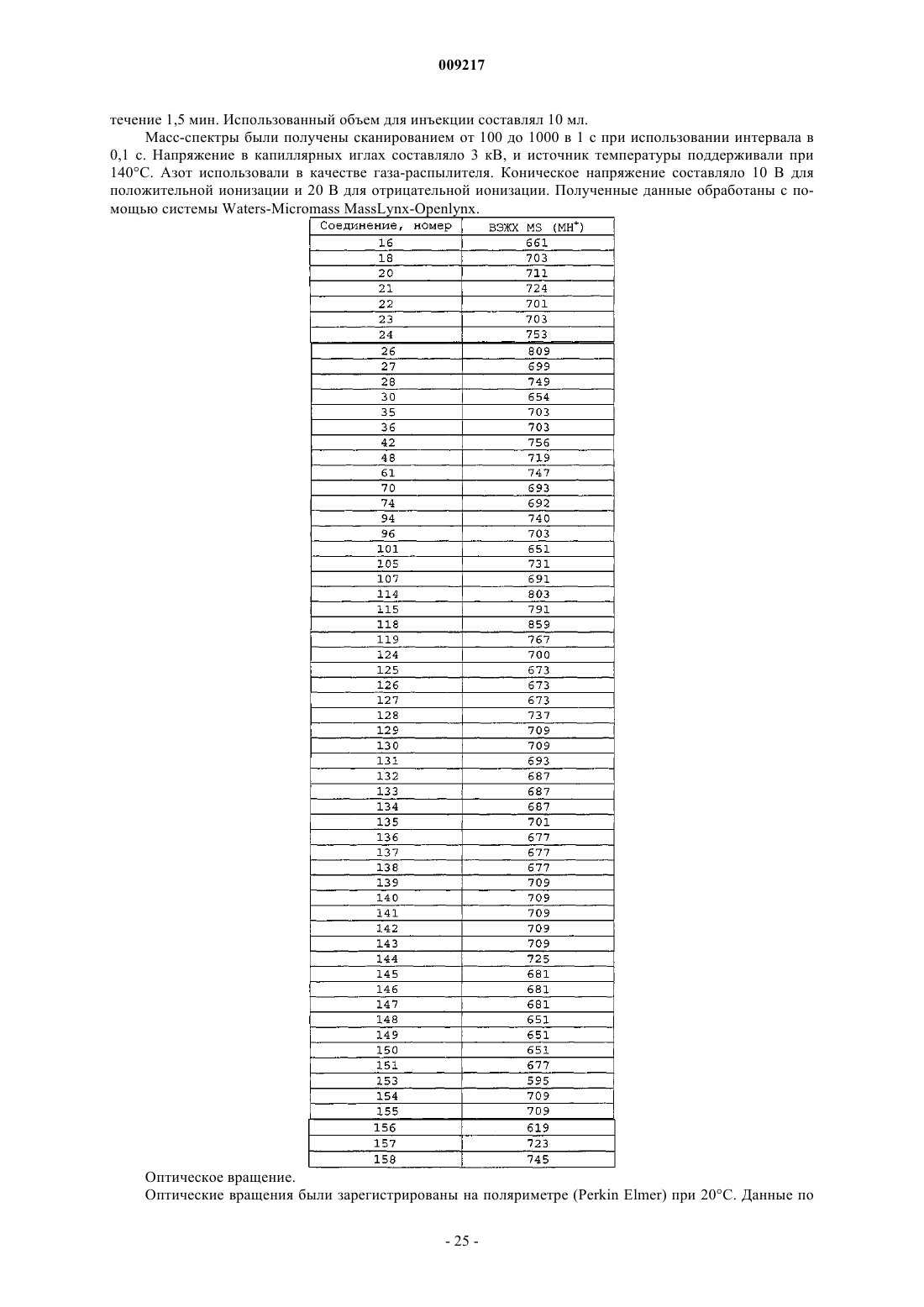 009217

течение 1,5 мин. Использованный объем для инъекции составлял 10 мл.

Масс-спектры были получены сканированием от 100 до 1000 в 1 с при использовании интервала в 0,1 с. Напряжение в капиллярных иглах составляло 3 кВ, и источник температуры поддерживали при 140°С. Азот использовали в качестве газа-распылителя. Коническое напряжение составляло 10 В для положительной ионизации и 20 В для отрицательной ионизации. Полученные данные обработаны с помощью системы Waters-Micromass MassLynx-Openlynx.

| Соединение, номер | ВЭЖХ MS ($MH^+$) |
|---|---|
| 16 | 661 |
| 18 | 703 |
| 20 | 711 |
| 21 | 724 |
| 22 | 701 |
| 23 | 703 |
| 24 | 753 |
| 26 | 809 |
| 27 | 699 |
| 28 | 749 |
| 30 | 654 |
| 35 | 703 |
| 36 | 703 |
| 42 | 756 |
| 48 | 719 |
| 61 | 747 |
| 70 | 693 |
| 74 | 692 |
| 94 | 740 |
| 96 | 703 |
| 101 | 651 |
| 105 | 731 |
| 107 | 691 |
| 114 | 803 |
| 115 | 791 |
| 118 | 859 |
| 119 | 767 |
| 124 | 700 |
| 125 | 673 |
| 126 | 673 |
| 127 | 673 |
| 128 | 737 |
| 129 | 709 |
| 130 | 709 |
| 131 | 693 |
| 132 | 687 |
| 133 | 687 |
| 134 | 687 |
| 135 | 701 |
| 136 | 677 |
| 137 | 677 |
| 138 | 677 |
| 139 | 709 |
| 140 | 709 |
| 141 | 709 |
| 142 | 709 |
| 143 | 709 |
| 144 | 725 |
| 145 | 681 |
| 146 | 681 |
| 147 | 681 |
| 148 | 651 |
| 149 | 651 |
| 150 | 651 |
| 151 | 677 |
| 153 | 595 |
| 154 | 709 |
| 155 | 709 |
| 156 | 619 |
| 157 | 723 |
| 158 | 745 |

Оптическое вращение.

Оптические вращения были зарегистрированы на поляриметре (Perkin Elmer) при 20°С. Данные по

- 25 -